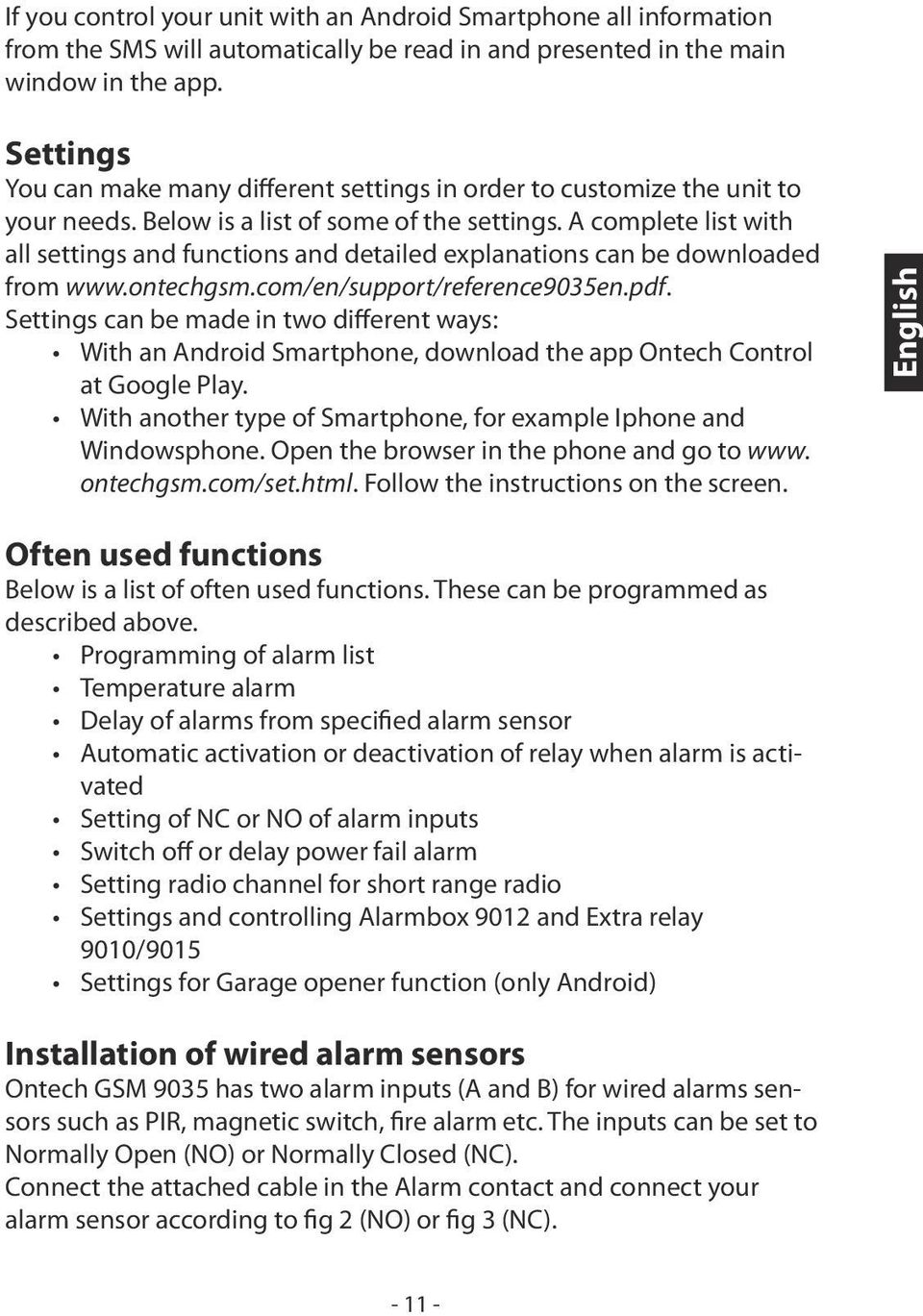 If you control your unit with an Android Smartphone all information from the SMS will automatically be read in and presented in the main window in the app.

Settings
You can make many different settings in order to customize the unit to your needs. Below is a list of some of the settings. A complete list with all settings and functions and detailed explanations can be downloaded from www.ontechgsm.com/en/support/reference9035en.pdf.
Settings can be made in two different ways:
• With an Android Smartphone, download the app Ontech Control at Google Play.
• With another type of Smartphone, for example Iphone and Windowsphone. Open the browser in the phone and go to www.ontechgsm.com/set.html. Follow the instructions on the screen.

English

Often used functions
Below is a list of often used functions. These can be programmed as described above.
• Programming of alarm list
• Temperature alarm
• Delay of alarms from specified alarm sensor
• Automatic activation or deactivation of relay when alarm is activated
• Setting of NC or NO of alarm inputs
• Switch off or delay power fail alarm
• Setting radio channel for short range radio
• Settings and controlling Alarmbox 9012 and Extra relay 9010/9015
• Settings for Garage opener function (only Android)

Installation of wired alarm sensors
Ontech GSM 9035 has two alarm inputs (A and B) for wired alarms sensors such as PIR, magnetic switch, fire alarm etc. The inputs can be set to Normally Open (NO) or Normally Closed (NC).
Connect the attached cable in the Alarm contact and connect your alarm sensor according to fig 2 (NO) or fig 3 (NC).

- 11 -